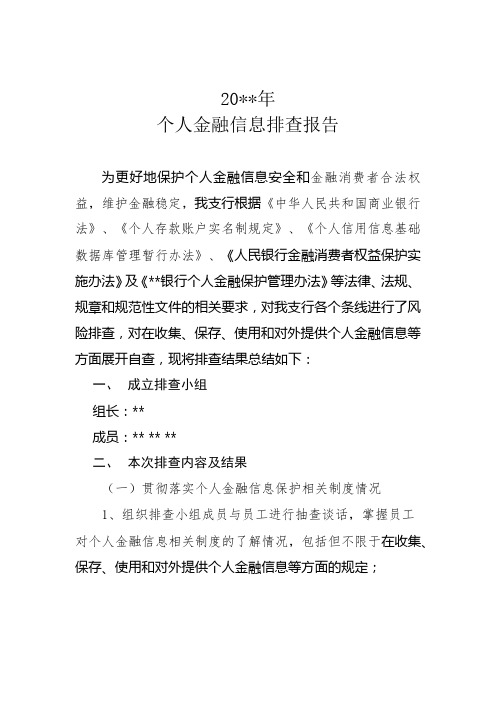 20**年
个人金融信息排查报告

为更好地保护个人金融信息安全和金融消费者合法权益，维护金融稳定，我支行根据《中华人民共和国商业银行法》、《个人存款账户实名制规定》、《个人信用信息基础数据库管理暂行办法》、《人民银行金融消费者权益保护实施办法》及《**银行个人金融保护管理办法》等法律、法规、规章和规范性文件的相关要求，对我支行各个条线进行了风险排查，对在收集、保存、使用和对外提供个人金融信息等方面展开自查，现将排查结果总结如下：

一、 成立排查小组

组长：**

成员：** ** **

二、 本次排查内容及结果

（一）贯彻落实个人金融信息保护相关制度情况

1、组织排查小组成员与员工进行抽查谈话，掌握员工对个人金融信息相关制度的了解情况，包括但不限于在收集、保存、使用和对外提供个人金融信息等方面的规定；